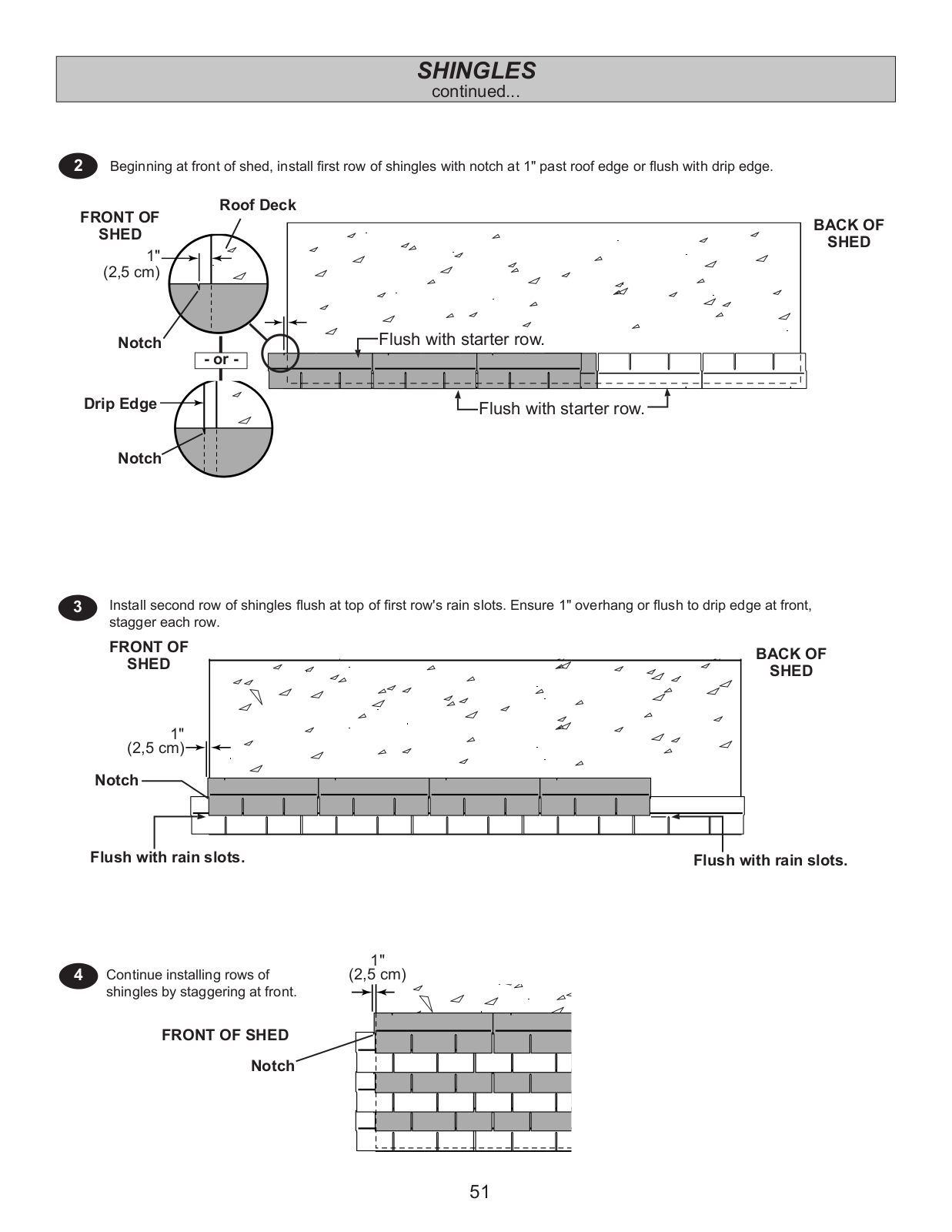 SHINGLES
continued...

2 Beginning at front of shed, install first row of shingles with notch at 1" past roof edge or flush with drip edge.

FRONT OF SHED
Roof Deck
1" (2,5 cm)
Notch
- or -
Drip Edge
Notch
BACK OF SHED
Flush with starter row.
Flush with starter row.

3 Install second row of shingles flush at top of first row's rain slots. Ensure 1" overhang or flush to drip edge at front, stagger each row.

FRONT OF SHED
BACK OF SHED
1" (2,5 cm)
Notch
Flush with rain slots.
Flush with rain slots.

4 Continue installing rows of shingles by staggering at front.

1" (2,5 cm)
FRONT OF SHED
Notch

51